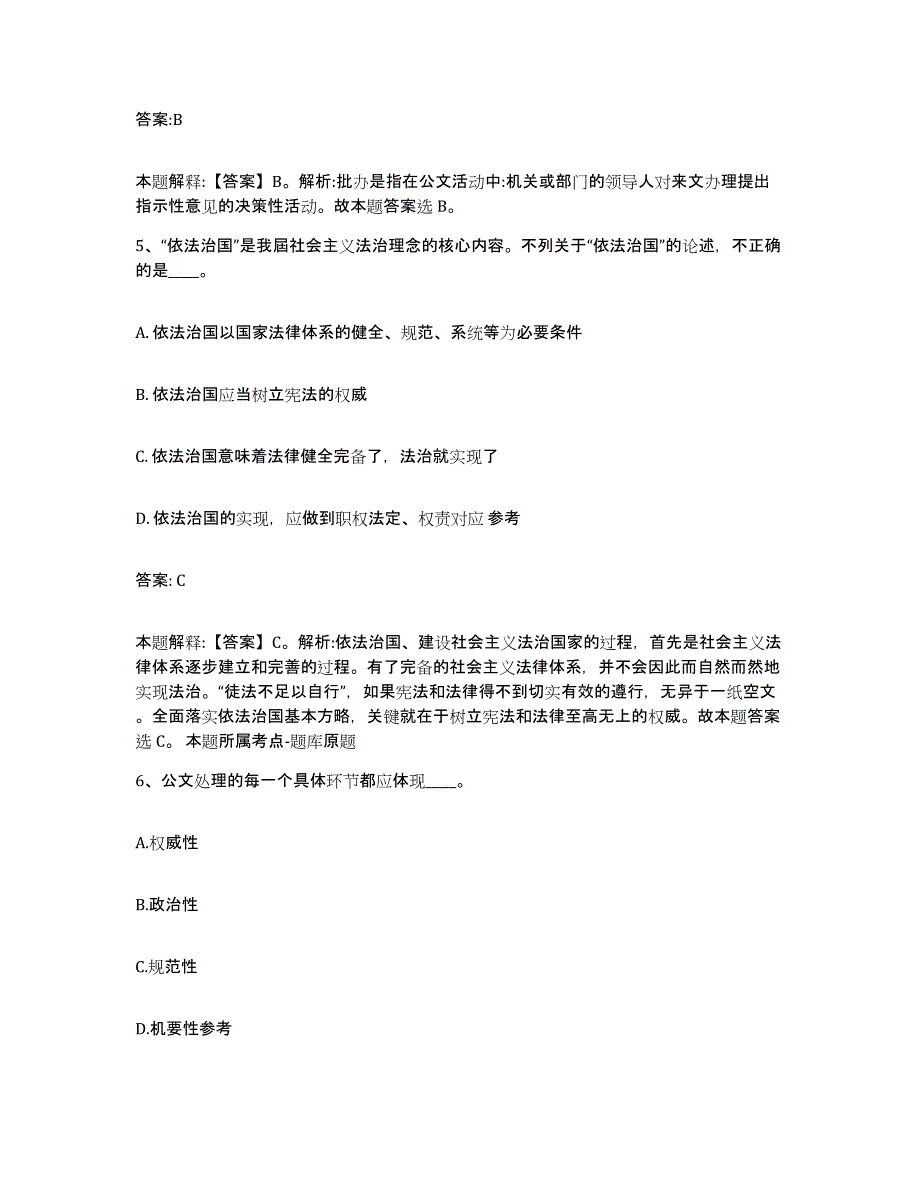 答案:B

本题解释:【答案】B。解析:批办是指在公文活动中:机关或部门的领导人对来文办理提出指示性意见的决策性活动。故本题答案选 B。

5、“依法治国”是我届社会主义法治理念的核心内容。不列关于“依法治国”的论述，不正确的是____。

A. 依法治国以国家法律体系的健全、规范、系统等为必要条件

B. 依法治国应当树立宪法的权威

C. 依法治国意味着法律健全完备了，法治就实现了

D. 依法治国的实现，应做到职权法定、权责对应 参考

答案: C

本题解释:【答案】C。解析:依法治国、建设社会主义法治国家的过程，首先是社会主义法律体系逐步建立和完善的过程。有了完备的社会主义法律体系，并不会因此而自然而然地实现法治。“徒法不足以自行”，如果宪法和法律得不到切实有效的遵行，无异于一纸空文。全面落实依法治国基本方略，关键就在于树立宪法和法律至高无上的权威。故本题答案选 C。 本题所属考点-题库原题

6、公文处理的每一个具体环节都应体现____。

A.权威性

B.政治性

C.规范性

D.机要性参考